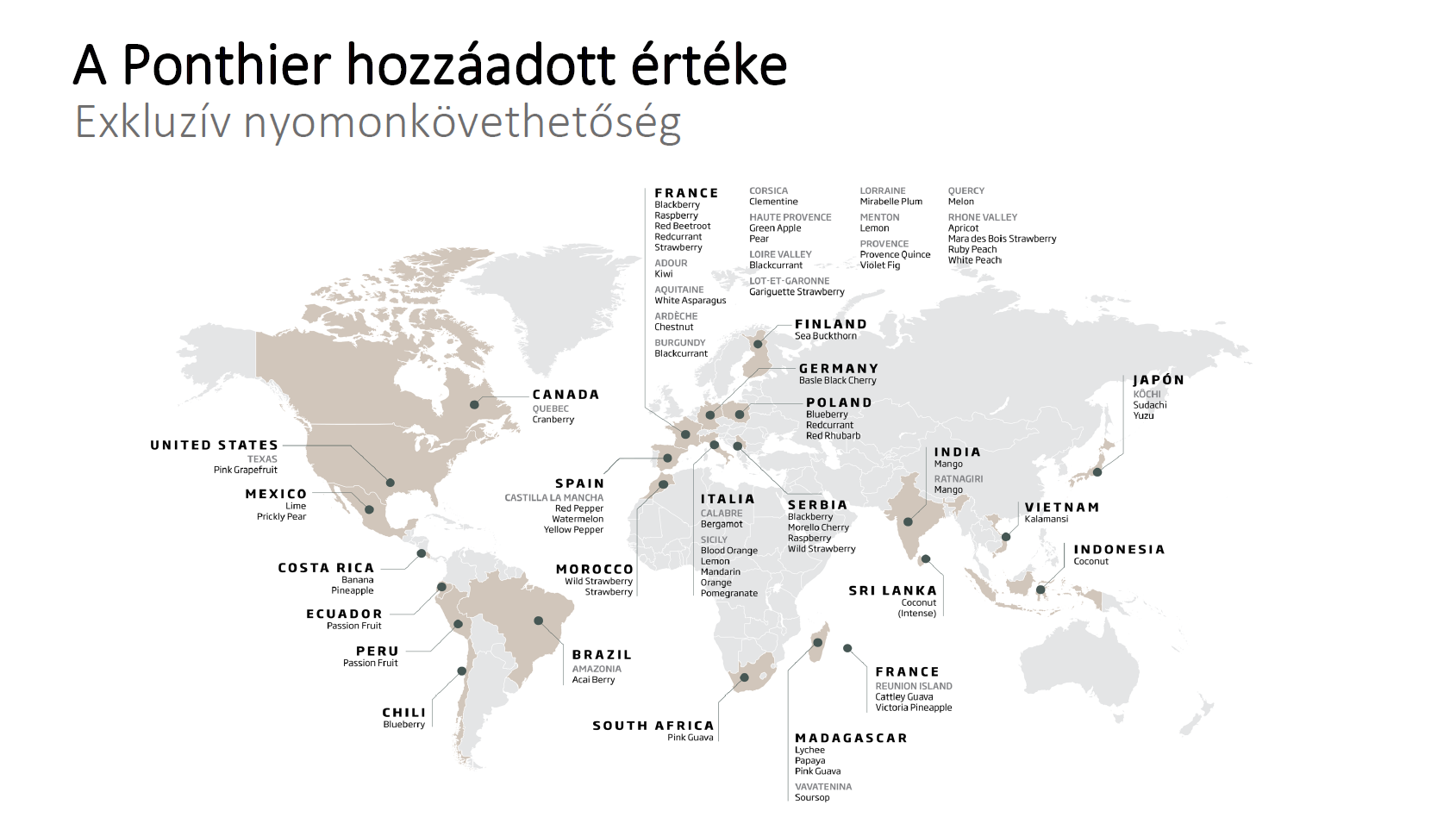 A Ponthier hozzáadott értéke
Exkluzív nyomonkövethetőség

FRANCE
Blackberry
Raspberry
Red Beetroot
Redcurrant
Strawberry
ADOUR
Kiwi
AQUITAINE
White Asparagus
ARDÈCHE
Chestnut
BURGUNDY
Blackcurrant

CORSICA
Clementine
HAUTE PROVENCE
Green Apple
Pear
LOIRE VALLEY
Blackcurrant
LOT-ET-GARONNE
Gariguette Strawberry

LORRAINE
Mirabelle Plum
MENTON
Lemon
PROVENCE
Provence Quince
Violet Fig

QUERCY
Melon
RHONE VALLEY
Apricot
Mara des Bois Strawberry
Ruby Peach
White Peach

FINLAND
Sea Buckthorn

GERMANY
Basle Black Cherry

POLAND
Blueberry
Redcurrant
Red Rhubarb

JAPÓN
KÔCHI
Sudachi
Yuzu

CANADA
QUEBEC
Cranberry

UNITED STATES
TEXAS
Pink Grapefruit

MEXICO
Lime
Prickly Pear

SPAIN
CASTILLA LA MANCHA
Red Pepper
Watermelon
Yellow Pepper

ITALIA
CALABRE
Bergamot
SICILY
Blood Orange
Lemon
Mandarin
Orange
Pomegranate

SERBIA
Blackberry
Morello Cherry
Raspberry
Wild Strawberry

INDIA
Mango
RATNAGIRI
Mango

VIETNAM
Kalamansi

INDONESIA
Coconut

COSTA RICA
Banana
Pineapple

MOROCCO
Wild Strawberry
Strawberry

SRI LANKA
Coconut
(Intense)

ECUADOR
Passion Fruit

PERU
Passion Fruit

BRAZIL
AMAZONIA
Acai Berry

FRANCE
REUNION ISLAND
Cattley Guava
Victoria Pineapple

CHILI
Blueberry

SOUTH AFRICA
Pink Guava

MADAGASCAR
Lychee
Papaya
Pink Guava
VAVATENINA
Soursop